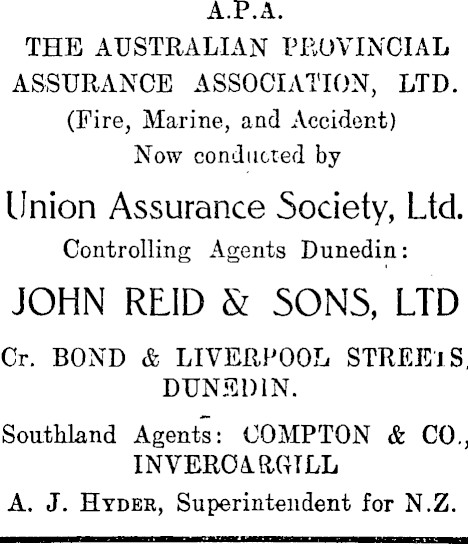 A.P.A.
THE AUSTRALIAN PROVINCIAL ASSURANCE ASSOCIATION, LTD.
(Fire, Marine, and Accident)
Now conducted by

Union Assurance Society, Ltd.

Controlling Agents Dunedin:

JOHN REID & SONS, LTD

Cr. BOND & LIVERPOOL STREETS, DUNEDIN.

Southland Agents: COMPTON & CO., INVERCARGILL

A. J. HYDER, Superintendent for N.Z.